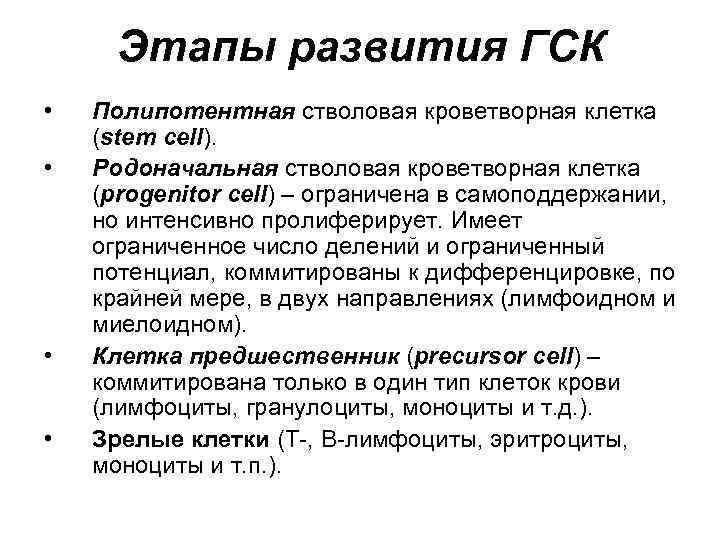 Этапы развития ГСК

• Полипотентная стволовая кроветворная клетка (stem cell).

• Родоначальная стволовая кроветворная клетка (progenitor cell) – ограничена в самоподдержании, но интенсивно пролиферирует. Имеет ограниченное число делений и ограниченный потенциал, коммитированы к дифференцировке, по крайней мере, в двух направлениях (лимфоидном и миелоидном).

• Клетка предшественник (precursor cell) – коммитирована только в один тип клеток крови (лимфоциты, гранулоциты, моноциты и т.д.).

• Зрелые клетки (Т-, В-лимфоциты, эритроциты, моноциты и т.п.).